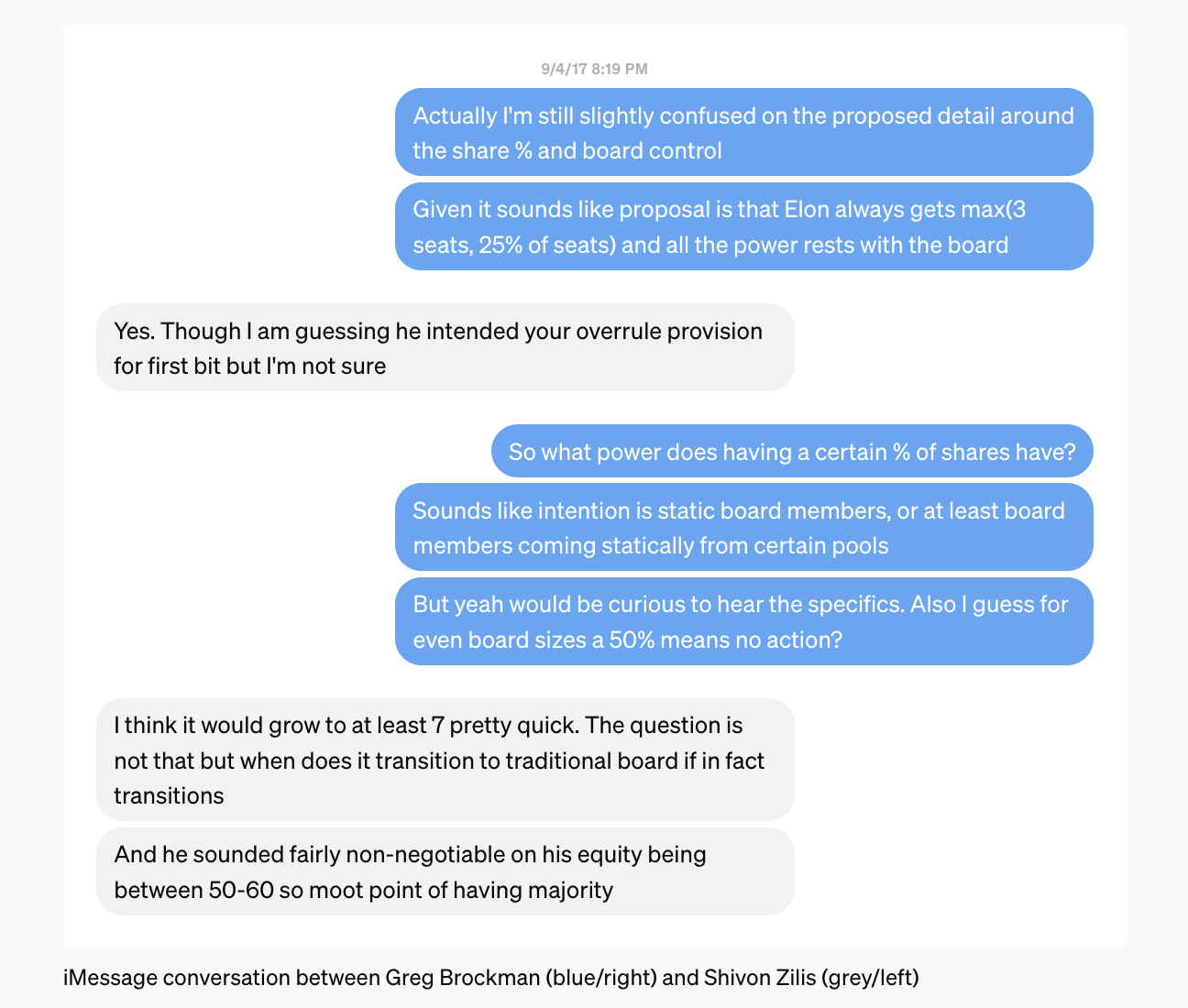 9/4/17 8:19 PM

Actually I'm still slightly confused on the proposed detail around the share % and board control

Given it sounds like proposal is that Elon always gets max(3 seats, 25% of seats) and all the power rests with the board

Yes. Though I am guessing he intended your overrule provision for first bit but I'm not sure

So what power does having a certain % of shares have?

Sounds like intention is static board members, or at least board members coming statically from certain pools

But yeah would be curious to hear the specifics. Also I guess for even board sizes a 50% means no action?

I think it would grow to at least 7 pretty quick. The question is not that but when does it transition to traditional board if in fact transitions

And he sounded fairly non-negotiable on his equity being between 50-60 so moot point of having majority

iMessage conversation between Greg Brockman (blue/right) and Shivon Zilis (grey/left)